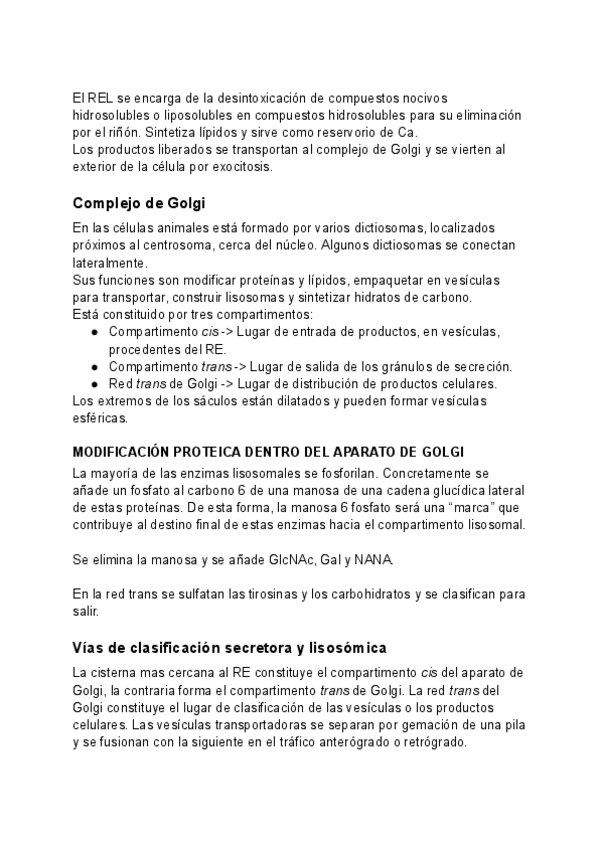 El REL se encarga de la desintoxicación de compuestos nocivos hidrosolubles o liposolubles en compuestos hidrosolubles para su eliminación por el riñón. Sintetiza lípidos y sirve como reservorio de Ca.
Los productos liberados se transportan al complejo de Golgi y se vierten al exterior de la célula por exocitosis.

Complejo de Golgi

En las células animales está formado por varios dictiosomas, localizados próximos al centrosoma, cerca del núcleo. Algunos dictiosomas se conectan lateralmente.
Sus funciones son modificar proteínas y lípidos, empaquetar en vesículas para transportar, construir lisosomas y sintetizar hidratos de carbono.
Está constituido por tres compartimentos:
● Compartimento cis -> Lugar de entrada de productos, en vesículas, procedentes del RE.
● Compartimento trans -> Lugar de salida de los gránulos de secreción.
● Red trans de Golgi -> Lugar de distribución de productos celulares.
Los extremos de los sáculos están dilatados y pueden formar vesículas esféricas.

MODIFICACIÓN PROTEICA DENTRO DEL APARATO DE GOLGI

La mayoría de las enzimas lisosomales se fosforilan. Concretamente se añade un fosfato al carbono 6 de una manosa de una cadena glucídica lateral de estas proteínas. De esta forma, la manosa 6 fosfato será una “marca” que contribuye al destino final de estas enzimas hacia el compartimento lisosomal.

Se elimina la manosa y se añade GlcNAc, Gal y NANA.

En la red trans se sulfatan las tirosinas y los carbohidratos y se clasifican para salir.

Vías de clasificación secretora y lisosómica

La cisterna mas cercana al RE constituye el compartimento cis del aparato de Golgi, la contraria forma el compartimento trans de Golgi. La red trans del Golgi constituye el lugar de clasificación de las vesículas o los productos celulares. Las vesículas transportadoras se separan por gemación de una pila y se fusionan con la siguiente en el tráfico anterógrado o retrógrado.